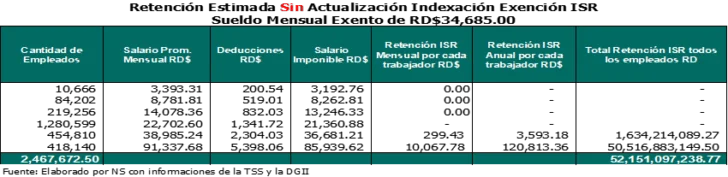 Retención Estimada Sin Actualización Indexación Exención ISR
Sueldo Mensual Exento de RD$34,685.00

| Cantidad de Empleados | Salario Prom. Mensual RD$ | Deducciones RD$ | Salario Imponible RD$ | Retención ISR Mensual por cada trabajador RD$ | Retención ISR Anual por cada trabajador RD$ | Total Retención ISR todos los empleados RD |
|---|---|---|---|---|---|---|
| 10,666 | 3,393.31 | 200.54 | 3,192.76 | 0.00 | - | - |
| 84,202 | 8,781.81 | 519.01 | 8,262.81 | 0.00 | - | - |
| 219,256 | 14,078.36 | 832.03 | 13,246.33 | 0.00 | - | - |
| 1,280,599 | 22,702.60 | 1,341.72 | 21,360.88 | - | - | - |
| 454,810 | 38,985.24 | 2,304.03 | 36,681.21 | 299.43 | 3,593.18 | 1,634,214,089.27 |
| 418,140 | 91,337.68 | 5,398.06 | 85,939.62 | 10,067.78 | 120,813.36 | 50,516,883,149.50 |
| 2,467,672.50 | | | | | | 52,151,097,238.77 |

Fuente: Elaborado por NS con informaciones de la TSS y la DGII